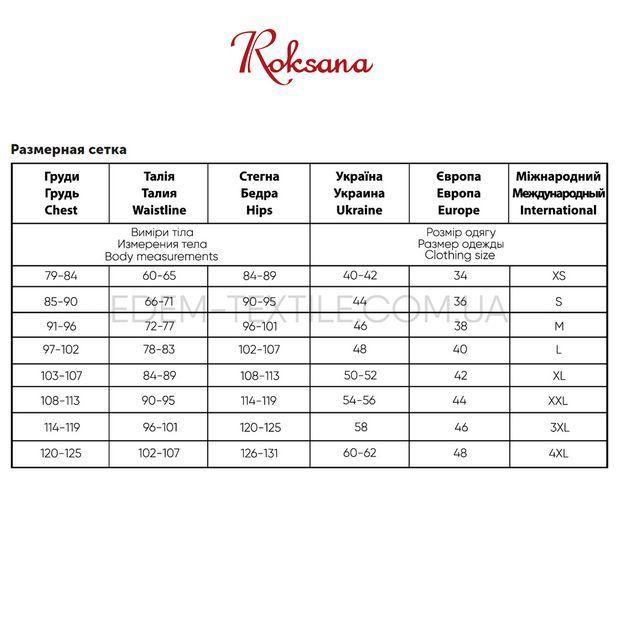 Roksana

Размерная сетка

| Груди Грудь Chest | Талія Талия Waistline | Стегна Бедра Hips | Україна Украина Ukraine | Європа Европа Europe | Міжнародний Международный International |
|---|---|---|---|---|---|
| Виміри тіла Измерения тела Body measurements | | | Розмір одягу Размер одежды Clothing size | | |
| 79-84 | 60-65 | 84-89 | 40-42 | 34 | XS |
| 85-90 | 66-71 | 90-95 | 44 | 36 | S |
| 91-96 | 72-77 | 96-101 | 46 | 38 | M |
| 97-102 | 78-83 | 102-107 | 48 | 40 | L |
| 103-107 | 84-89 | 108-113 | 50-52 | 42 | XL |
| 108-113 | 90-95 | 114-119 | 54-56 | 44 | XXL |
| 114-119 | 96-101 | 120-125 | 58 | 46 | 3XL |
| 120-125 | 102-107 | 126-131 | 60-62 | 48 | 4XL |

EDEM-TEXTILE.COM.UA